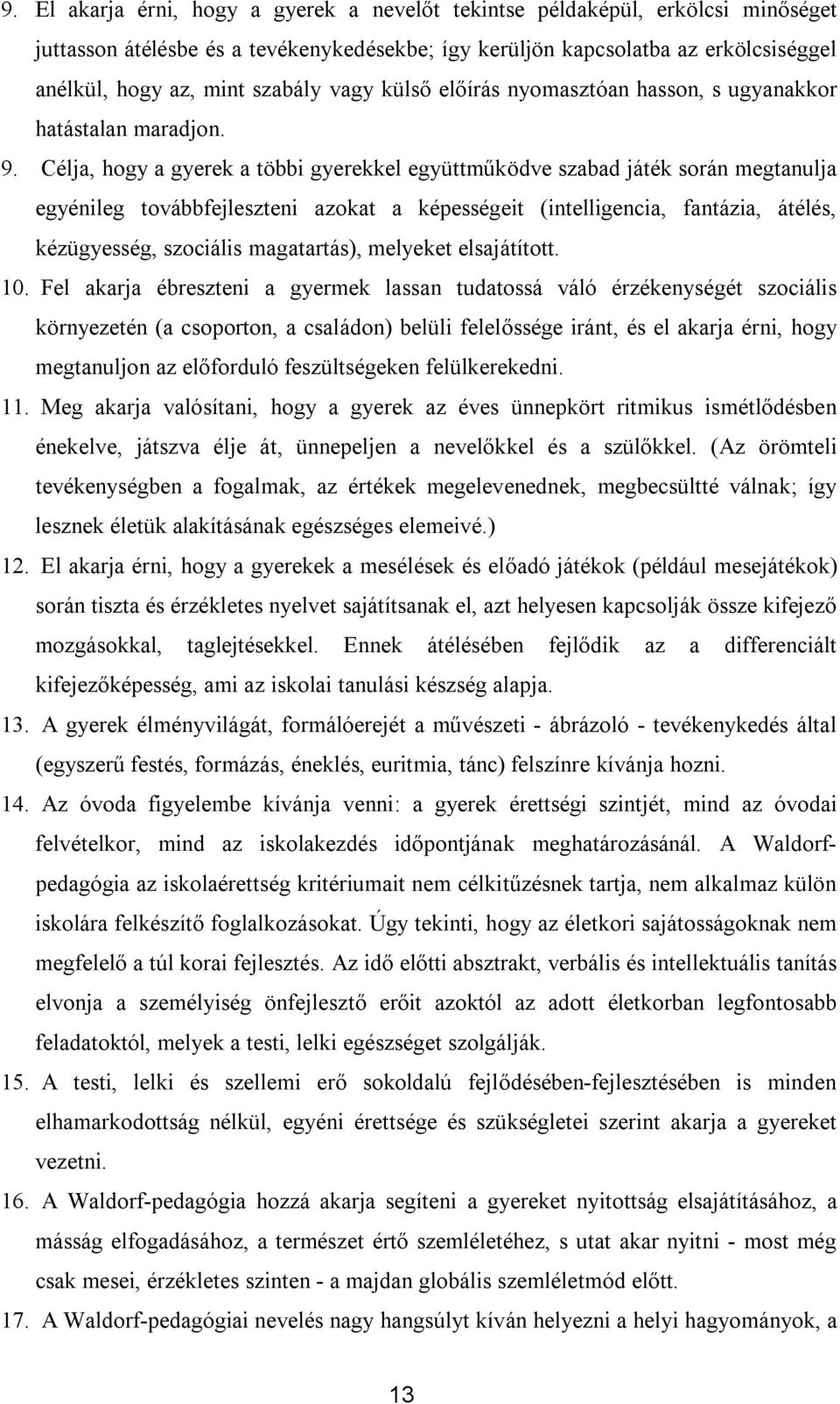 9. El akarja érni, hogy a gyerek a nevelőt tekintse példaképül, erkölcsi minőséget juttasson átélésbe és a tevékenykedésekbe; így kerüljön kapcsolatba az erkölcsiséggel anélkül, hogy az, mint szabály vagy külső előírás nyomasztóan hasson, s ugyanakkor hatástalan maradjon.

9. Célja, hogy a gyerek a többi gyerekkel együttműködve szabad játék során megtanulja egyénileg továbbfejleszteni azokat a képességeit (intelligencia, fantázia, átélés, kézügyesség, szociális magatartás), melyeket elsajátított.

10. Fel akarja ébreszteni a gyermek lassan tudatossá váló érzékenységét szociális környezetén (a csoporton, a családon) belüli felelőssége iránt, és el akarja érni, hogy megtanuljon az előforduló feszültségeken felülkerekedni.

11. Meg akarja valósítani, hogy a gyerek az éves ünnepkört ritmikus ismétlődésben énekelve, játszva élje át, ünnepeljen a nevelőkkel és a szülőkkel. (Az örömteli tevékenységben a fogalmak, az értékek megelevenednek, megbecsültté válnak; így lesznek életük alakításának egészséges elemeivé.)

12. El akarja érni, hogy a gyerekek a mesélések és előadó játékok (például mesejátékok) során tiszta és érzékletes nyelvet sajátítsanak el, azt helyesen kapcsolják össze kifejező mozgásokkal, taglejtésekkel. Ennek átélésében fejlődik az a differenciált kifejezőképesség, ami az iskolai tanulási készség alapja.

13. A gyerek élményvilágát, formálóerejét a művészeti - ábrázoló - tevékenykedés által (egyszerű festés, formázás, éneklés, euritmia, tánc) felszínre kívánja hozni.

14. Az óvoda figyelembe kívánja venni: a gyerek érettségi szintjét, mind az óvodai felvételkor, mind az iskolakezdés időpontjának meghatározásánál. A Waldorf-pedagógia az iskolaérettség kritériumait nem célkitűzésnek tartja, nem alkalmaz külön iskolára felkészítő foglalkozásokat. Úgy tekinti, hogy az életkori sajátosságoknak nem megfelelő a túl korai fejlesztés. Az idő előtti absztrakt, verbális és intellektuális tanítás elvonja a személyiség önfejlesztő erőit azoktól az adott életkorban legfontosabb feladatoktól, melyek a testi, lelki egészséget szolgálják.

15. A testi, lelki és szellemi erő sokoldalú fejlődésében-fejlesztésében is minden elhamarkodottság nélkül, egyéni érettsége és szükségletei szerint akarja a gyereket vezetni.

16. A Waldorf-pedagógia hozzá akarja segíteni a gyereket nyitottság elsajátításához, a másság elfogadásához, a természet értő szemléletéhez, s utat akar nyitni - most még csak mesei, érzékletes szinten - a majdan globális szemléletmód előtt.

17. A Waldorf-pedagógiai nevelés nagy hangsúlyt kíván helyezni a helyi hagyományok, a

13